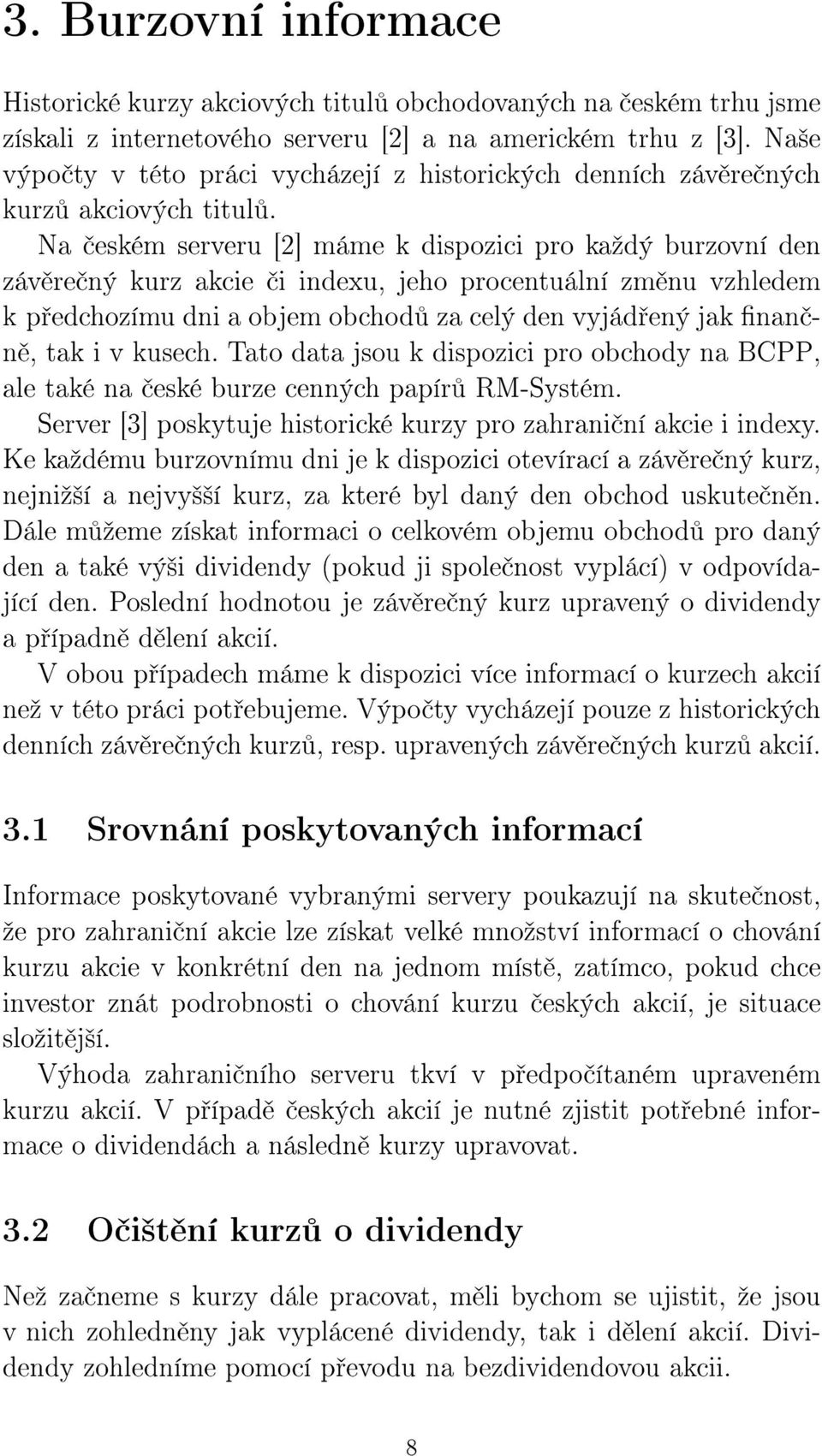 3. Burzovní informace

Historické kurzy akciových titulů obchodovaných na českém trhu jsme získali z internetového serveru [2] a na americkém trhu z [3]. Naše výpočty v této práci vycházejí z historických denních závěrečných kurzů akciových titulů.

Na českém serveru [2] máme k dispozici pro každý burzovní den závěrečný kurz akcie či indexu, jeho procentuální změnu vzhledem k předchozímu dni a objem obchodů za celý den vyjádřený jak finančně, tak i v kusech. Tato data jsou k dispozici pro obchody na BCPP, ale také na české burze cenných papírů RM-Systém.

Server [3] poskytuje historické kurzy pro zahraniční akcie i indexy. Ke každému burzovnímu dni je k dispozici otevírací a závěrečný kurz, nejnižší a nejvyšší kurz, za které byl daný den obchod uskutečněn. Dále můžeme získat informaci o celkovém objemu obchodů pro daný den a také výši dividendy (pokud ji společnost vyplácí) v odpovídající den. Poslední hodnotou je závěrečný kurz upravený o dividendy a případně dělení akcií.

V obou případech máme k dispozici více informací o kurzech akcií než v této práci potřebujeme. Výpočty vycházejí pouze z historických denních závěrečných kurzů, resp. upravených závěrečných kurzů akcií.

3.1 Srovnání poskytovaných informací

Informace poskytované vybranými servery poukazují na skutečnost, že pro zahraniční akcie lze získat velké množství informací o chování kurzu akcie v konkrétní den na jednom místě, zatímco, pokud chce investor znát podrobnosti o chování kurzu českých akcií, je situace složitější.

Výhoda zahraničního serveru tkví v předpočítaném upraveném kurzu akcií. V případě českých akcií je nutné zjistit potřebné informace o dividendách a následně kurzy upravovat.

3.2 Očištění kurzů o dividendy

Než začneme s kurzy dále pracovat, měli bychom se ujistit, že jsou v nich zohledněny jak vyplácené dividendy, tak i dělení akcií. Dividendy zohledníme pomocí převodu na bezdividendovou akcii.

8